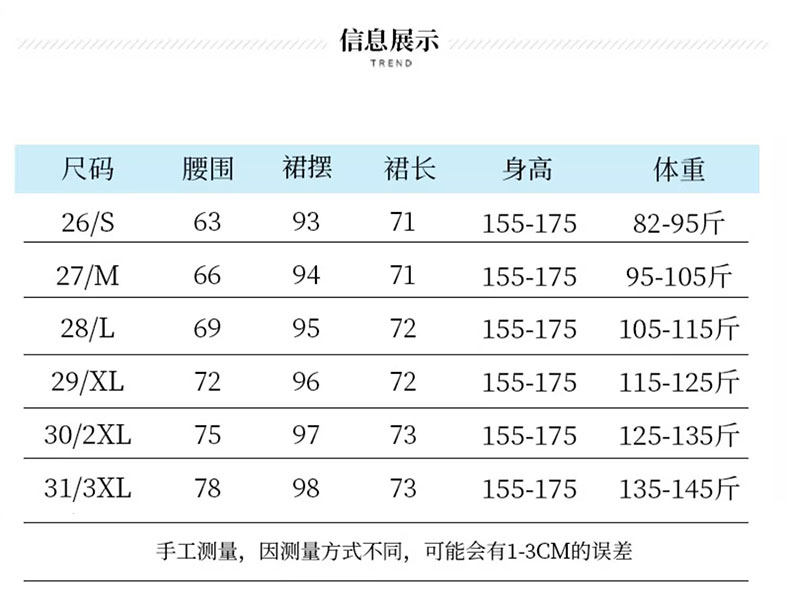 信息展示
TREND

| 尺码 | 腰围 | 裙摆 | 裙长 | 身高 | 体重 |
|---|---|---|---|---|---|
| 26/S | 63 | 93 | 71 | 155-175 | 82-95斤 |
| 27/M | 66 | 94 | 71 | 155-175 | 95-105斤 |
| 28/L | 69 | 95 | 72 | 155-175 | 105-115斤 |
| 29/XL | 72 | 96 | 72 | 155-175 | 115-125斤 |
| 30/2XL | 75 | 97 | 73 | 155-175 | 125-135斤 |
| 31/3XL | 78 | 98 | 73 | 155-175 | 135-145斤 |

手工测量，因测量方式不同，可能会有1-3CM的误差